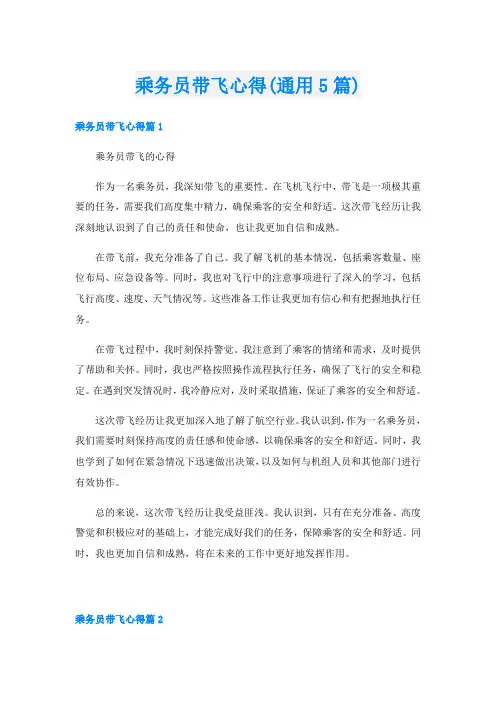 乘务员带飞心得(通用5篇)

乘务员带飞心得篇1

乘务员带飞的心得

作为一名乘务员，我深知带飞的重要性。在飞机飞行中，带飞是一项极其重要的任务，需要我们高度集中精力，确保乘客的安全和舒适。这次带飞经历让我深刻地认识到了自己的责任和使命，也让我更加自信和成熟。

在带飞前，我充分准备了自己。我了解飞机的基本情况，包括乘客数量、座位布局、应急设备等。同时，我也对飞行中的注意事项进行了深入的学习，包括飞行高度、速度、天气情况等。这些准备工作让我更加有信心和有把握地执行任务。

在带飞过程中，我时刻保持警觉。我注意到了乘客的情绪和需求，及时提供了帮助和关怀。同时，我也严格按照操作流程执行任务，确保了飞行的安全和稳定。在遇到突发情况时，我冷静应对，及时采取措施，保证了乘客的安全和舒适。

这次带飞经历让我更加深入地了解了航空行业。我认识到，作为一名乘务员，我们需要时刻保持高度的责任感和使命感，以确保乘客的安全和舒适。同时，我也学到了如何在紧急情况下迅速做出决策，以及如何与机组人员和其他部门进行有效协作。

总的来说，这次带飞经历让我受益匪浅。我认识到，只有在充分准备、高度警觉和积极应对的基础上，才能完成好我们的任务，保障乘客的安全和舒适。同时，我也更加自信和成熟，将在未来的工作中更好地发挥作用。

乘务员带飞心得篇2